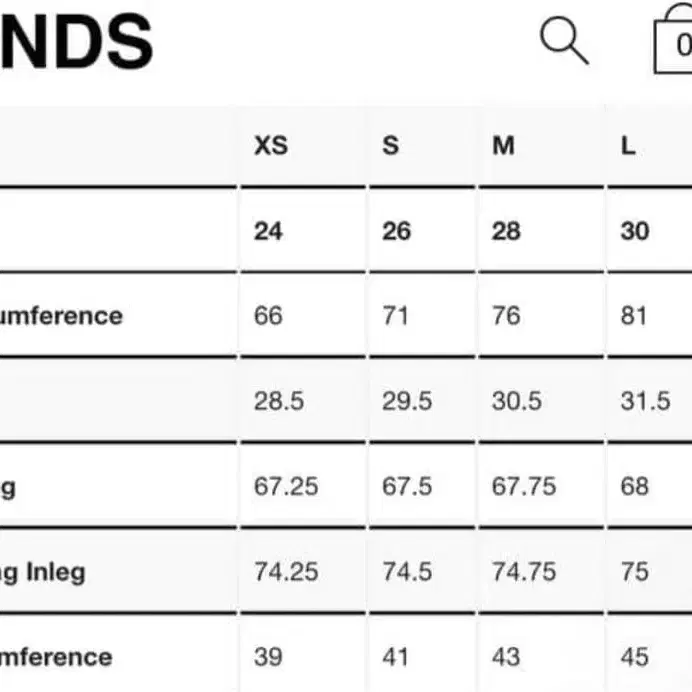 NDS

0

|  | XS | S | M | L |
|---|---|---|---|---|
|  | 24 | 26 | 28 | 30 |
| umference | 66 | 71 | 76 | 81 |
|  | 28.5 | 29.5 | 30.5 | 31.5 |
| g | 67.25 | 67.5 | 67.75 | 68 |
| g Inleg | 74.25 | 74.5 | 74.75 | 75 |
| mference | 39 | 41 | 43 | 45 |